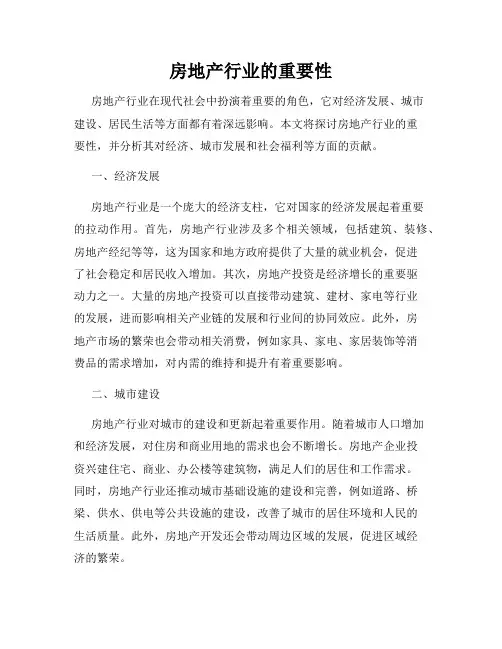 房地产行业的重要性

房地产行业在现代社会中扮演着重要的角色，它对经济发展、城市建设、居民生活等方面都有着深远影响。本文将探讨房地产行业的重要性，并分析其对经济、城市发展和社会福利等方面的贡献。

一、经济发展

房地产行业是一个庞大的经济支柱，它对国家的经济发展起着重要的拉动作用。首先，房地产行业涉及多个相关领域，包括建筑、装修、房地产经纪等等，这为国家和地方政府提供了大量的就业机会，促进了社会稳定和居民收入增加。其次，房地产投资是经济增长的重要驱动力之一。大量的房地产投资可以直接带动建筑、建材、家电等行业的发展，进而影响相关产业链的发展和行业间的协同效应。此外，房地产市场的繁荣也会带动相关消费，例如家具、家电、家居装饰等消费品的需求增加，对内需的维持和提升有着重要影响。

二、城市建设

房地产行业对城市的建设和更新起着重要作用。随着城市人口增加和经济发展，对住房和商业用地的需求也会不断增长。房地产企业投资兴建住宅、商业、办公楼等建筑物，满足人们的居住和工作需求。同时，房地产行业还推动城市基础设施的建设和完善，例如道路、桥梁、供水、供电等公共设施的建设，改善了城市的居住环境和人民的生活质量。此外，房地产开发还会带动周边区域的发展，促进区域经济的繁荣。